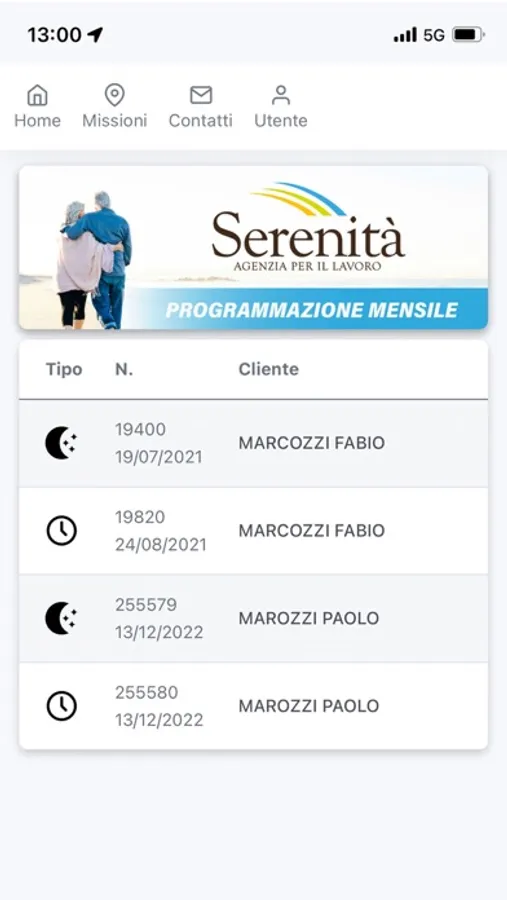 13:00 5G

Home Missioni Contatti Utente

Serenità
AGENZIA PER IL LAVORO
PROGRAMMAZIONE MENSILE

| Tipo | N. | Cliente |
|---|---|---|
| | 19400 19/07/2021 | MARCOZZI FABIO |
| | 19820 24/08/2021 | MARCOZZI FABIO |
| | 255579 13/12/2022 | MAROZZI PAOLO |
| | 255580 13/12/2022 | MAROZZI PAOLO |